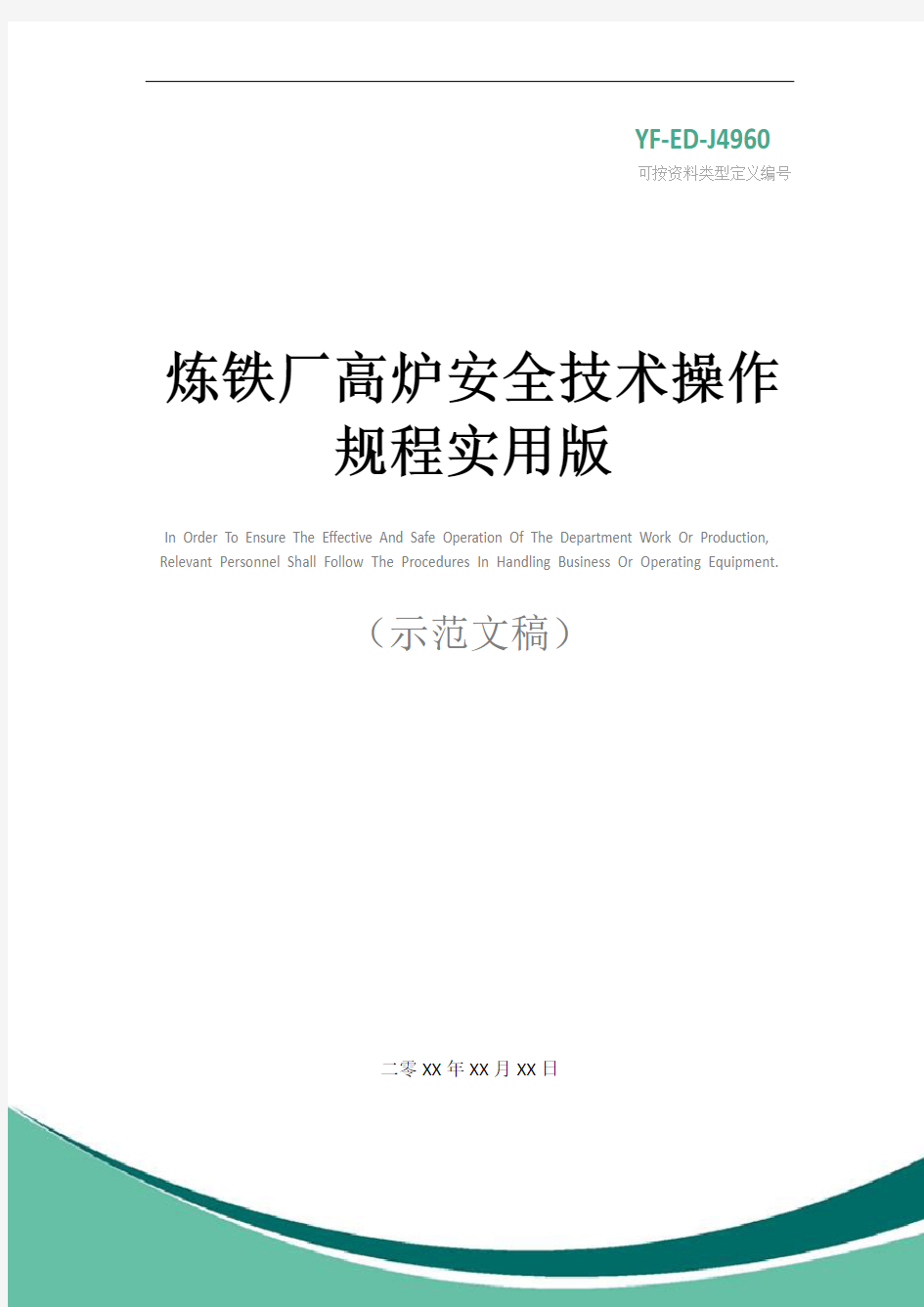 YF-ED-J4960
可按资料类型定义编号

炼铁厂高炉安全技术操作规程实用版

In Order To Ensure The Effective And Safe Operation Of The Department Work Or Production, Relevant Personnel Shall Follow The Procedures In Handling Business Or Operating Equipment.

（示范文稿）

二零XX年XX月XX日